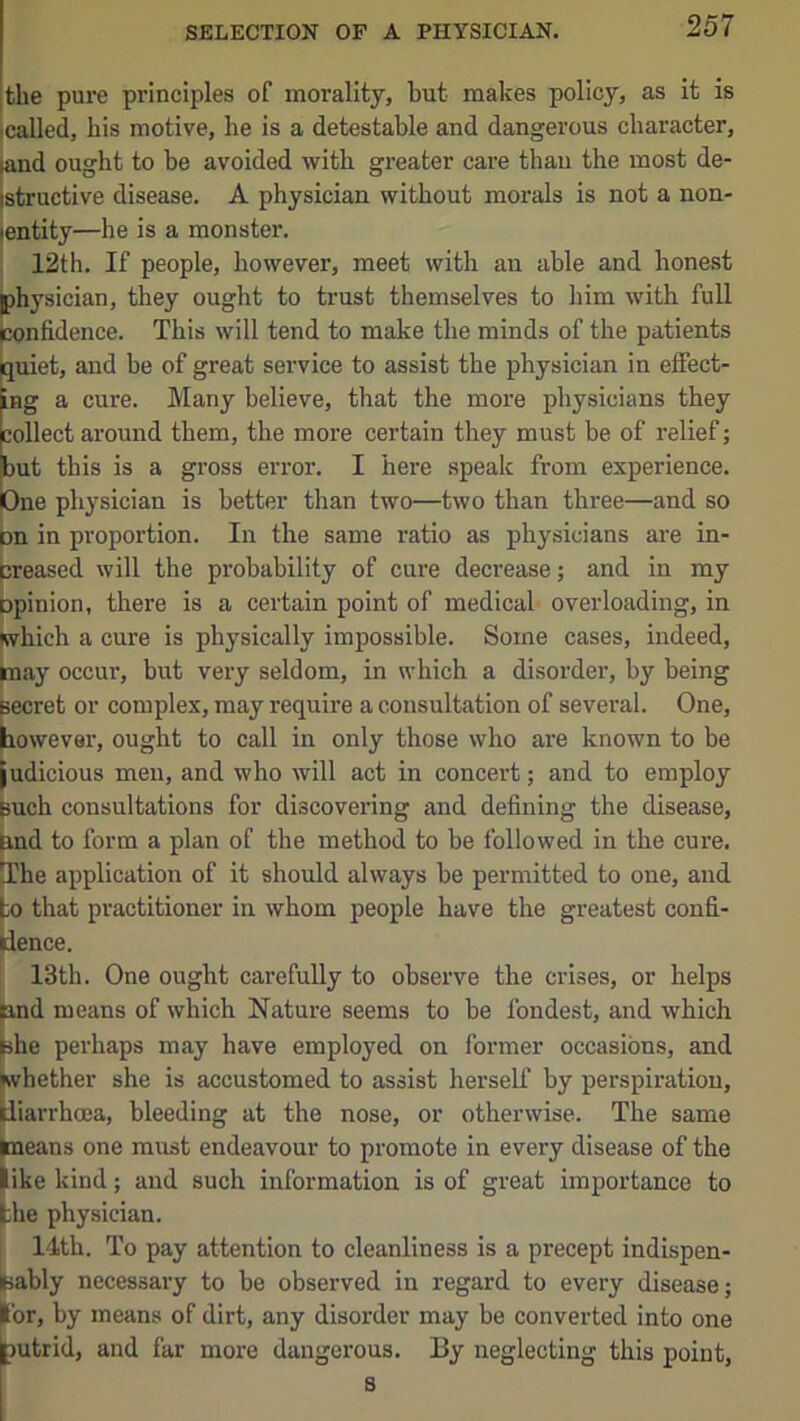 SELECTION OF A PHYSICIAN. 257

the pure principles of morality, but makes policy, as it is called, his motive, he is a detestable and dangerous character, and ought to be avoided with greater care than the most destructive disease. A physician without morals is not a nonentity—he is a monster.

12th. If people, however, meet with an able and honest physician, they ought to trust themselves to him with full confidence. This will tend to make the minds of the patients quiet, and be of great service to assist the physician in effecting a cure. Many believe, that the more physicians they collect around them, the more certain they must be of relief; but this is a gross error. I here speak from experience. One physician is better than two—two than three—and so on in proportion. In the same ratio as physicians are increased will the probability of cure decrease; and in my opinion, there is a certain point of medical overloading, in which a cure is physically impossible. Some cases, indeed, may occur, but very seldom, in which a disorder, by being secret or complex, may require a consultation of several. One, however, ought to call in only those who are known to be judicious men, and who will act in concert; and to employ such consultations for discovering and defining the disease, and to form a plan of the method to be followed in the cure. The application of it should always be permitted to one, and to that practitioner in whom people have the greatest confidence.

13th. One ought carefully to observe the crises, or helps and means of which Nature seems to be fondest, and which she perhaps may have employed on former occasions, and whether she is accustomed to assist herself by perspiration, diarrhœa, bleeding at the nose, or otherwise. The same means one must endeavour to promote in every disease of the like kind; and such information is of great importance to the physician.

14th. To pay attention to cleanliness is a precept indispensably necessary to be observed in regard to every disease; for, by means of dirt, any disorder may be converted into one putrid, and far more dangerous. By neglecting this point,

S